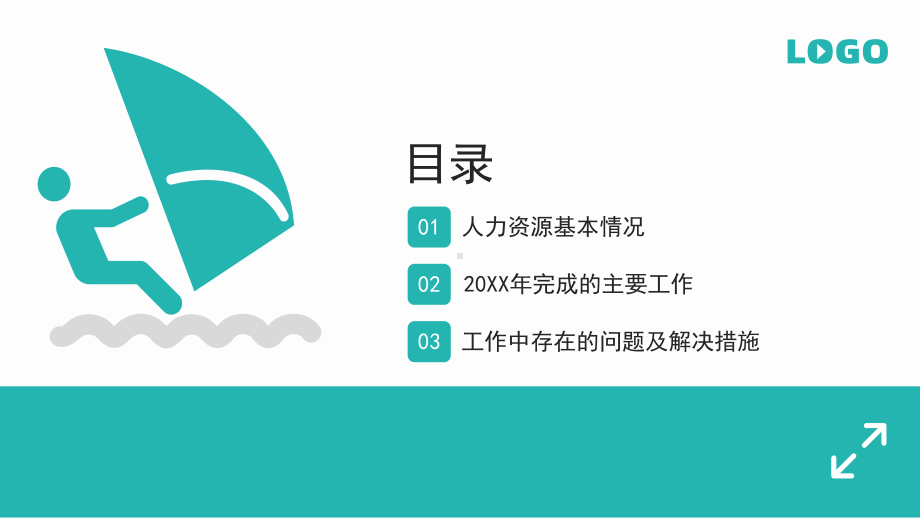 LOGO

目录

01 人力资源基本情况

02 20XX年完成的主要工作

03 工作中存在的问题及解决措施